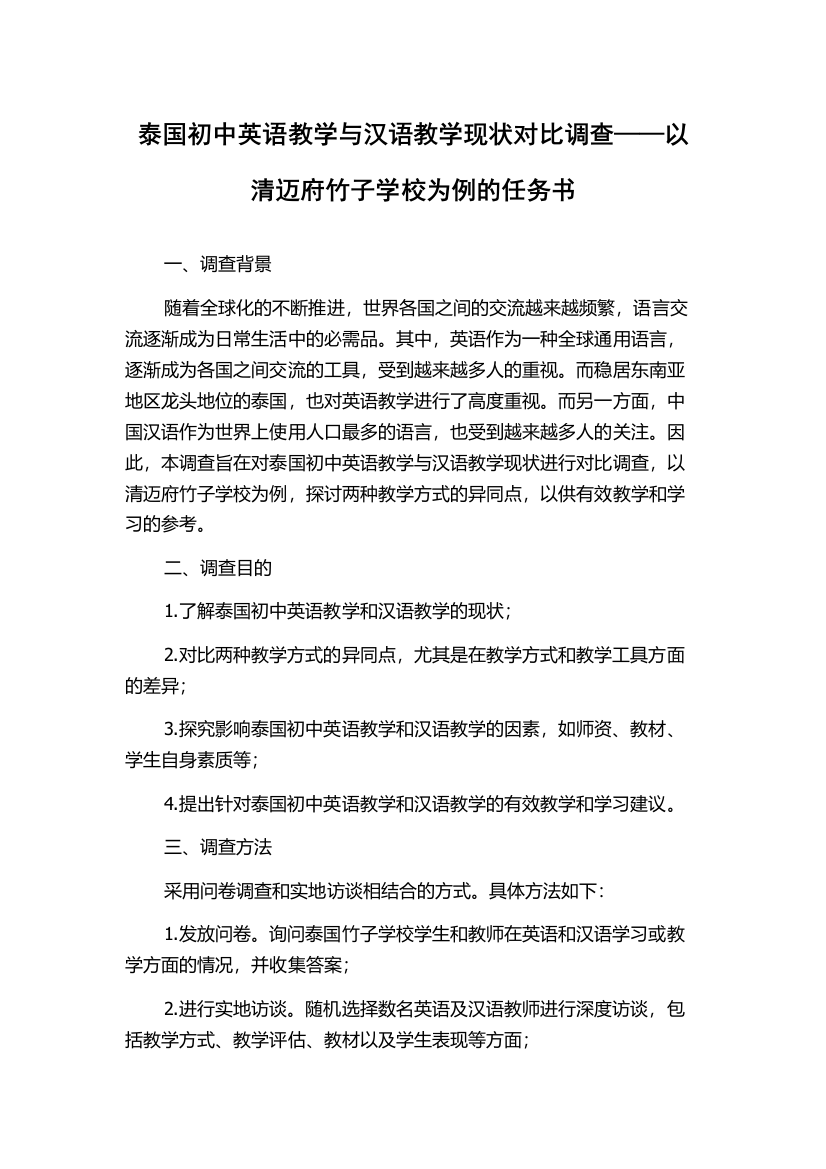 泰国初中英语教学与汉语教学现状对比调查——以清迈府竹子学校为例的任务书

一、调查背景

随着全球化的不断推进，世界各国之间的交流越来越频繁，语言交流逐渐成为日常生活中的必需品。其中，英语作为一种全球通用语言，逐渐成为各国之间交流的工具，受到越来越多人的重视。而稳居东南亚地区龙头地位的泰国，也对英语教学进行了高度重视。而另一方面，中国汉语作为世界上使用人口最多的语言，也受到越来越多人的关注。因此，本调查旨在对泰国初中英语教学与汉语教学现状进行对比调查，以清迈府竹子学校为例，探讨两种教学方式的异同点，以供有效教学和学习的参考。

二、调查目的

1.了解泰国初中英语教学和汉语教学的现状；

2.对比两种教学方式的异同点，尤其是在教学方式和教学工具方面的差异；

3.探究影响泰国初中英语教学和汉语教学的因素，如师资、教材、学生自身素质等；

4.提出针对泰国初中英语教学和汉语教学的有效教学和学习建议。

三、调查方法

采用问卷调查和实地访谈相结合的方式。具体方法如下：

1.发放问卷。询问泰国竹子学校学生和教师在英语和汉语学习或教学方面的情况，并收集答案；

2.进行实地访谈。随机选择数名英语及汉语教师进行深度访谈，包括教学方式、教学评估、教材以及学生表现等方面；